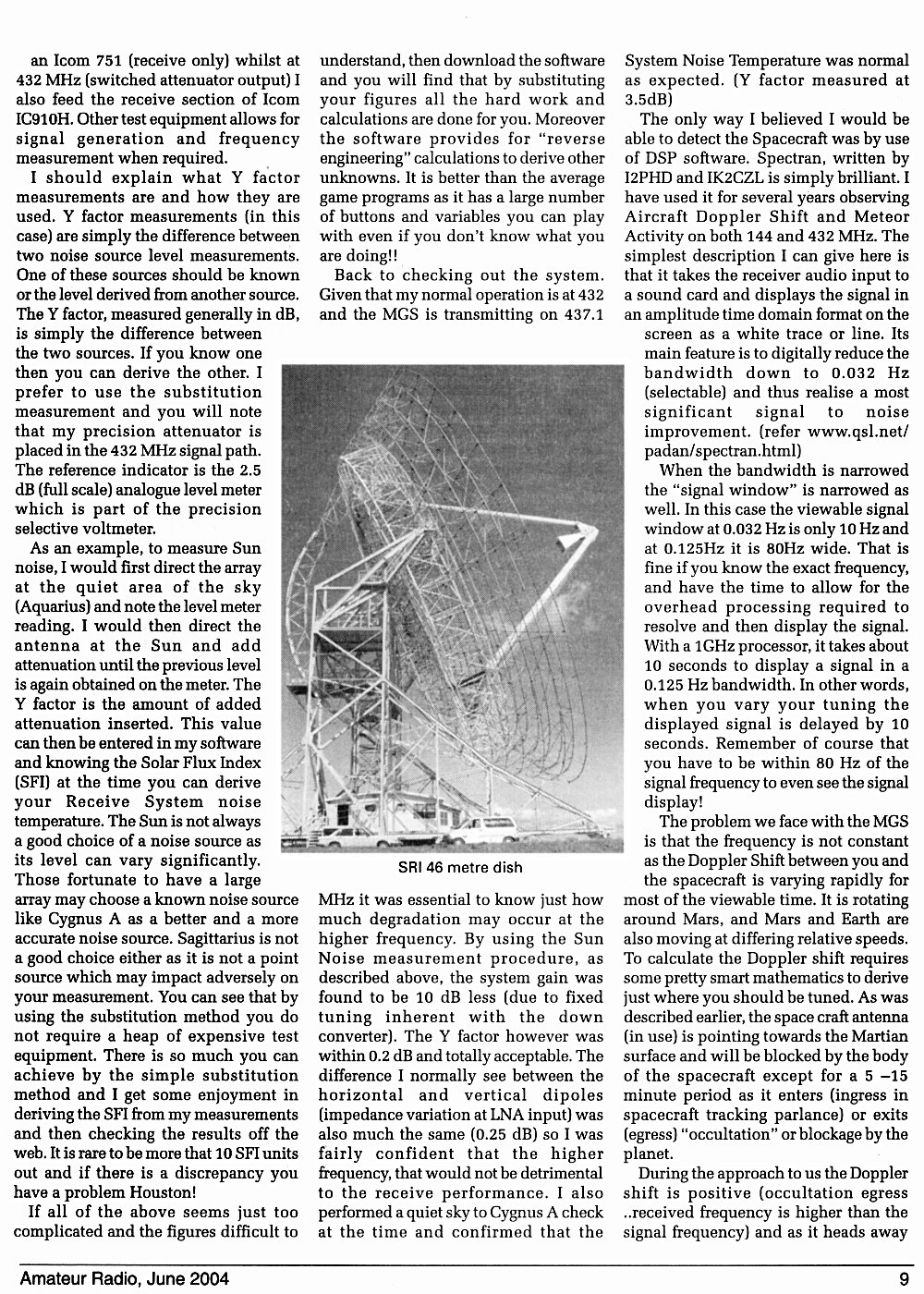 an Icom 751 (receive only) whilst at 432 MHz (switched attenuator output) I also feed the receive section of Icom IC910H. Other test equipment allows for signal generation and frequency measurement when required.

I should explain what Y factor measurements are and how they are used. Y factor measurements (in this case) are simply the difference between two noise source level measurements. One of these sources should be known or the level derived from another source. The Y factor, measured generally in dB, is simply the difference between the two sources. If you know one then you can derive the other. I prefer to use the substitution measurement and you will note that my precision attenuator is placed in the 432 MHz signal path. The reference indicator is the 2.5 dB (full scale) analogue level meter which is part of the precision selective voltmeter.

As an example, to measure Sun noise, I would first direct the array at the quiet area of the sky (Aquarius) and note the level meter reading. I would then direct the antenna at the Sun and add attenuation until the previous level is again obtained on the meter. The Y factor is the amount of added attenuation inserted. This value can then be entered in my software and knowing the Solar Flux Index (SFI) at the time you can derive your Receive System noise temperature. The Sun is not always a good choice of a noise source as its level can vary significantly. Those fortunate to have a large array may choose a known noise source like Cygnus A as a better and a more accurate noise source. Sagittarius is not a good choice either as it is not a point source which may impact adversely on your measurement. You can see that by using the substitution method you do not require a heap of expensive test equipment. There is so much you can achieve by the simple substitution method and I get some enjoyment in deriving the SFI from my measurements and then checking the results off the web. It is rare to be more that 10 SFI units out and if there is a discrepancy you have a problem Houston!

If all of the above seems just too complicated and the figures difficult to understand, then download the software and you will find that by substituting your figures all the hard work and calculations are done for you. Moreover the software provides for "reverse engineering" calculations to derive other unknowns. It is better than the average game programs as it has a large number of buttons and variables you can play with even if you don't know what you are doing!!

Back to checking out the system. Given that my normal operation is at 432 and the MGS is transmitting on 437.1

SRI 46 metre dish

MHz it was essential to know just how much degradation may occur at the higher frequency. By using the Sun Noise measurement procedure, as described above, the system gain was found to be 10 dB less (due to fixed tuning inherent with the down converter). The Y factor however was within 0.2 dB and totally acceptable. The difference I normally see between the horizontal and vertical dipoles (impedance variation at LNA input) was also much the same (0.25 dB) so I was fairly confident that the higher frequency, that would not be detrimental to the receive performance. I also performed a quiet sky to Cygnus A check at the time and confirmed that the System Noise Temperature was normal as expected. (Y factor measured at 3.5dB)

The only way I believed I would be able to detect the Spacecraft was by use of DSP software. Spectran, written by I2PHD and IK2CZL is simply brilliant. I have used it for several years observing Aircraft Doppler Shift and Meteor Activity on both 144 and 432 MHz. The simplest description I can give here is that it takes the receiver audio input to a sound card and displays the signal in an amplitude time domain format on the screen as a white trace or line. Its main feature is to digitally reduce the bandwidth down to 0.032 Hz (selectable) and thus realise a most significant signal to noise improvement. (refer www.qsl.net/padan/spectran.html)

When the bandwidth is narrowed the "signal window" is narrowed as well. In this case the viewable signal window at 0.032 Hz is only 10 Hz and at 0.125Hz it is 80Hz wide. That is fine if you know the exact frequency, and have the time to allow for the overhead processing required to resolve and then display the signal. With a 1GHz processor, it takes about 10 seconds to display a signal in a 0.125 Hz bandwidth. In other words, when you vary your tuning the displayed signal is delayed by 10 seconds. Remember of course that you have to be within 80 Hz of the signal frequency to even see the signal display!

The problem we face with the MGS is that the frequency is not constant as the Doppler Shift between you and the spacecraft is varying rapidly for most of the viewable time. It is rotating around Mars, and Mars and Earth are also moving at differing relative speeds. To calculate the Doppler shift requires some pretty smart mathematics to derive just where you should be tuned. As was described earlier, the space craft antenna (in use) is pointing towards the Martian surface and will be blocked by the body of the spacecraft except for a 5 –15 minute period as it enters (ingress in spacecraft tracking parlance) or exits (egress) "occultation" or blockage by the planet.

During the approach to us the Doppler shift is positive (occultation egress ..received frequency is higher than the signal frequency) and as it heads away

Amateur Radio, June 2004 9